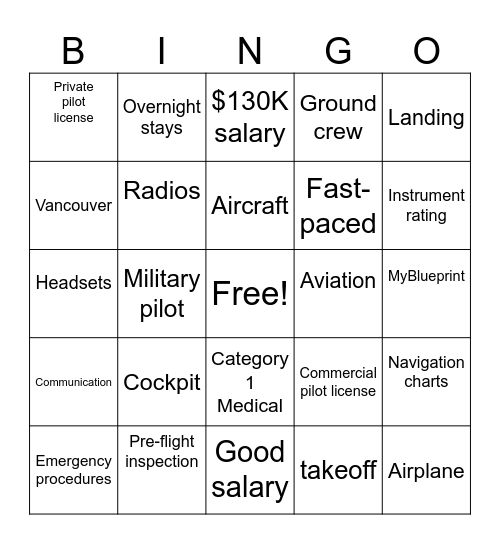 | B | I | N | G | O |
|---|---|---|---|---|
| Private pilot license | Overnight stays | \$130K salary | Ground crew | Landing |
| Vancouver | Radios | Aircraft | Fast-paced | Instrument rating |
| Headsets | Military pilot | Free! | Aviation | MyBlueprint |
| Communication | Cockpit | Category 1 Medical | Commercial pilot license | Navigation charts |
| Emergency procedures | Pre-flight inspection | Good salary | takeoff | Airplane |